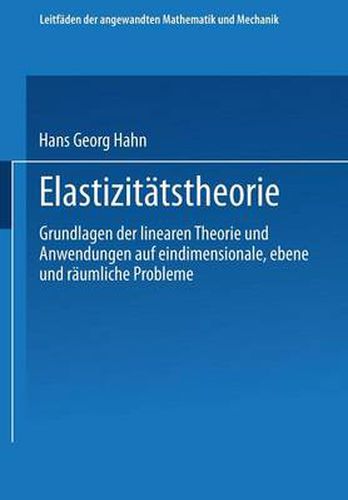 Leitfäden der angewandten Mathematik und Mechanik

Hans Georg Hahn

Elastizitätstheorie

Grundlagen der linearen Theorie und Anwendungen auf eindimensionale, ebene und räumliche Probleme